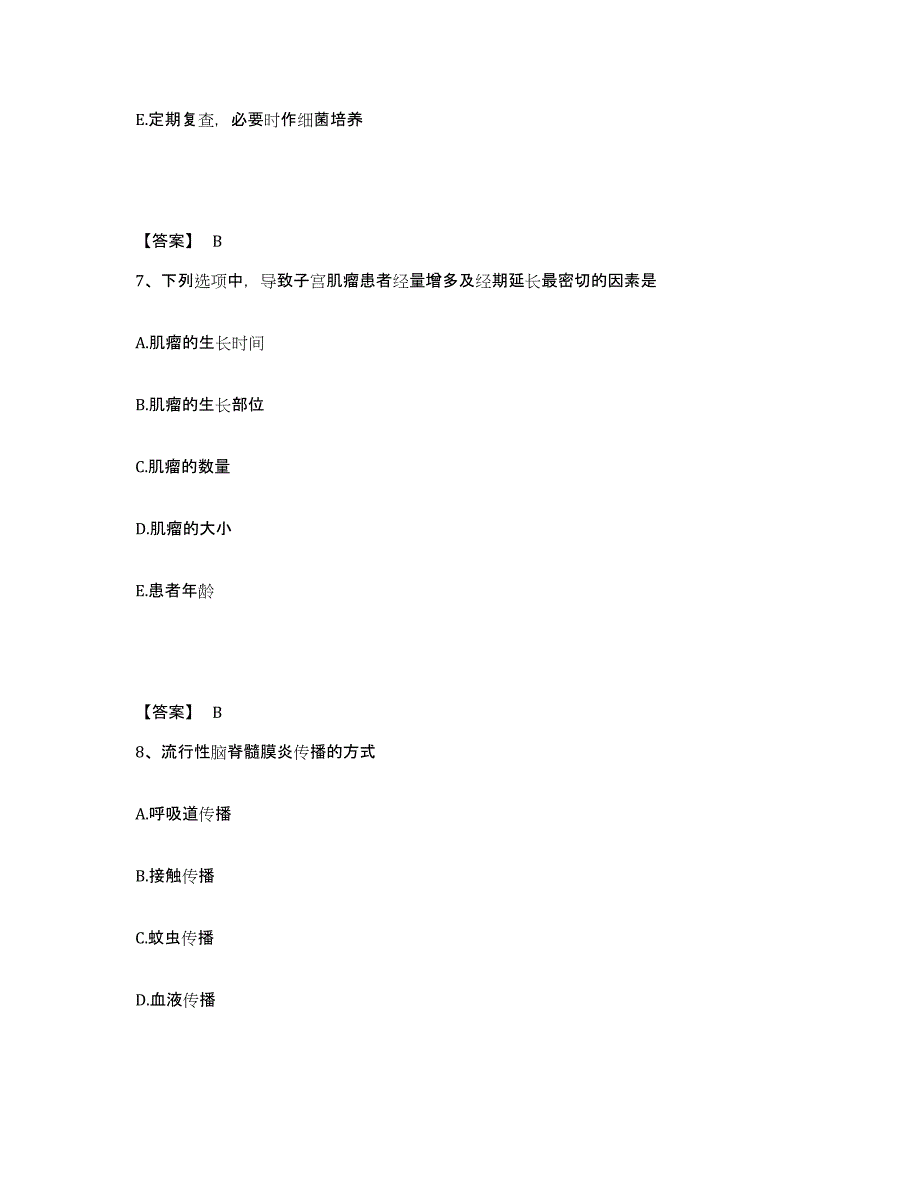 E.定期复查，必要时作细菌培养

【答案】 B

7、下列选项中，导致子宫肌瘤患者经量增多及经期延长最密切的因素是

A.肌瘤的生长时间

B.肌瘤的生长部位

C.肌瘤的数量

D.肌瘤的大小

E.患者年龄

【答案】 B

8、流行性脑脊髓膜炎传播的方式

A.呼吸道传播

B.接触传播

C.蚊虫传播

D.血液传播